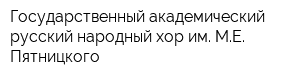 Государственный академический русский народный хор им. М.Е. Пятницкого